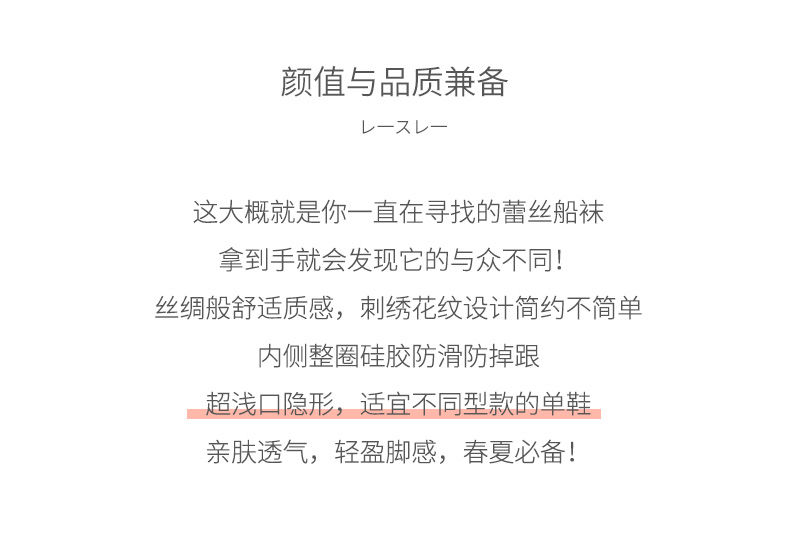 颜值与品质兼备

レースレー

这大概就是你一直在寻找的蕾丝船袜

拿到手就会发现它的与众不同!

丝绸般舒适质感，刺绣花纹设计简约不简单

内侧整圈硅胶防滑防掉跟

超浅口隐形，适宜不同型款的单鞋

亲肤透气，轻盈脚感，春夏必备!